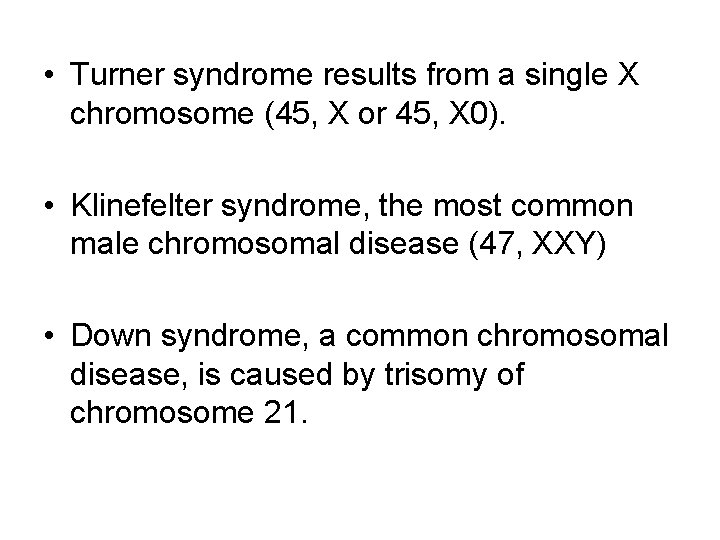 • Turner syndrome results from a single X chromosome (45, X or 45, X0).

• Klinefelter syndrome, the most common male chromosomal disease (47, XXY)

• Down syndrome, a common chromosomal disease, is caused by trisomy of chromosome 21.